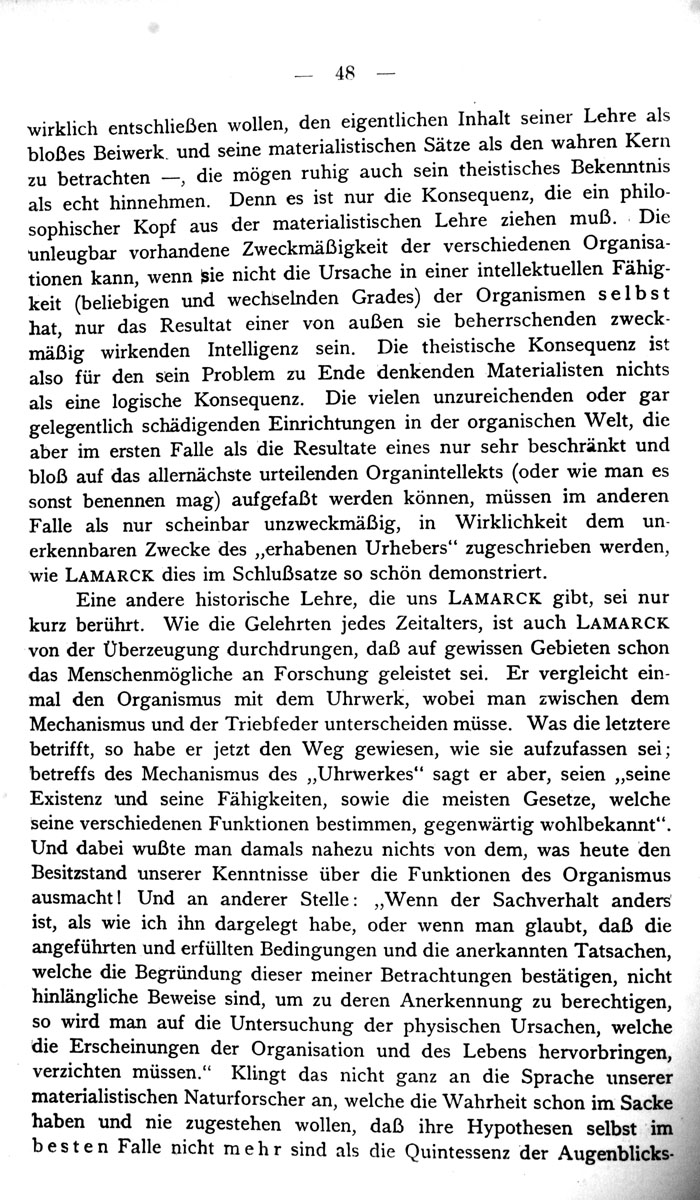 — 48 —

wirklich entschließen wollen, den eigentlichen Inhalt seiner Lehre als bloßes Beiwerk und seine materialistischen Sätze als den wahren Kern zu betrachten —, die mögen ruhig auch sein theistisches Bekenntnis als echt hinnehmen. Denn es ist nur die Konsequenz, die ein philosophischer Kopf aus der materialistischen Lehre ziehen muß. Die unleugbar vorhandene Zweckmäßigkeit der verschiedenen Organisationen kann, wenn sie nicht die Ursache in einer intellektuellen Fähigkeit (beliebigen und wechselnden Grades) der Organismen selbst hat, nur das Resultat einer von außen sie beherrschenden zweckmäßig wirkenden Intelligenz sein. Die theistische Konsequenz ist also für den sein Problem zu Ende denkenden Materialisten nichts als eine logische Konsequenz. Die vielen unzureichenden oder gar gelegentlich schädigenden Einrichtungen in der organischen Welt, die aber im ersten Falle als die Resultate eines nur sehr beschränkt und bloß auf das allernächste urteilenden Organintellekts (oder wie man es sonst benennen mag) aufgefaßt werden können, müssen im anderen Falle als nur scheinbar unzweckmäßig, in Wirklichkeit dem unerkennbaren Zwecke des „erhabenen Urhebers" zugeschrieben werden, wie LAMARCK dies im Schlußsatze so schön demonstriert.

Eine andere historische Lehre, die uns LAMARCK gibt, sei nur kurz berührt. Wie die Gelehrten jedes Zeitalters, ist auch LAMARCK von der Überzeugung durchdrungen, daß auf gewissen Gebieten schon das Menschenmögliche an Forschung geleistet sei. Er vergleicht einmal den Organismus mit dem Uhrwerk, wobei man zwischen dem Mechanismus und der Triebfeder unterscheiden müsse. Was die letztere betrifft, so habe er jetzt den Weg gewiesen, wie sie aufzufassen sei; betreffs des Mechanismus des „Uhrwerkes" sagt er aber, seien „seine Existenz und seine Fähigkeiten, sowie die meisten Gesetze, welche seine verschiedenen Funktionen bestimmen, gegenwärtig wohlbekannt". Und dabei wußte man damals nahezu nichts von dem, was heute den Besitzstand unserer Kenntnisse über die Funktionen des Organismus ausmacht! Und an anderer Stelle: „Wenn der Sachverhalt anders ist, als wie ich ihn dargelegt habe, oder wenn man glaubt, daß die angeführten und erfüllten Bedingungen und die anerkannten Tatsachen, welche die Begründung dieser meiner Betrachtungen bestätigen, nicht hinlängliche Beweise sind, um zu deren Anerkennung zu berechtigen, so wird man auf die Untersuchung der physischen Ursachen, welche die Erscheinungen der Organisation und des Lebens hervorbringen, verzichten müssen." Klingt das nicht ganz an die Sprache unserer materialistischen Naturforscher an, welche die Wahrheit schon im Sacke haben und nie zugestehen wollen, daß ihre Hypothesen selbst im besten Falle nicht mehr sind als die Quintessenz der Augenblicks-